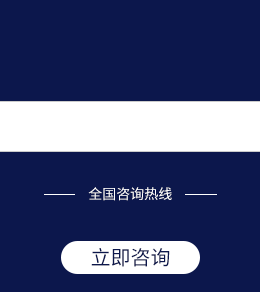 全国咨询热线

立即咨询